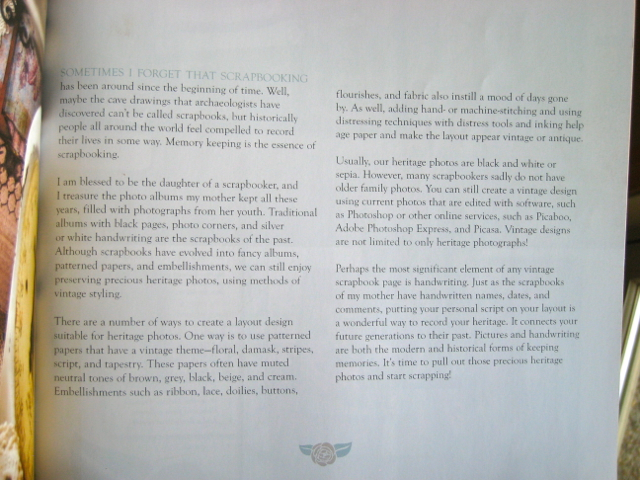 SOMETIMES I FORGET THAT SCRAPBOOKING has been around since the beginning of time. Well, maybe the cave drawings that archaeologists have discovered can't be called scrapbooks, but historically people all around the world feel compelled to record their lives in some way. Memory keeping is the essence of scrapbooking.

I am blessed to be the daughter of a scrapbooker, and I treasure the photo albums my mother kept all these years, filled with photographs from her youth. Traditional albums with black pages, photo corners, and silver or white handwriting are the scrapbooks of the past. Although scrapbooks have evolved into fancy albums, patterned papers, and embellishments, we can still enjoy preserving precious heritage photos, using methods of vintage styling.

There are a number of ways to create a layout design suitable for heritage photos. One way is to use patterned papers that have a vintage theme—floral, damask, stripes, script, and tapestry. These papers often have muted neutral tones of brown, grey, black, beige, and cream. Embellishments such as ribbon, lace, doilies, buttons, flourishes, and fabric also instill a mood of days gone by. As well, adding hand- or machine-stitching and using distressing techniques with distress tools and inking help age paper and make the layout appear vintage or antique.

Usually, our heritage photos are black and white or sepia. However, many scrapbookers sadly do not have older family photos. You can still create a vintage design using current photos that are edited with software, such as Photoshop or other online services, such as Picaboo, Adobe Photoshop Express, and Picasa. Vintage designs are not limited to only heritage photographs!

Perhaps the most significant element of any vintage scrapbook page is handwriting. Just as the scrapbooks of my mother have handwritten names, dates, and comments, putting your personal script on your layout is a wonderful way to record your heritage. It connects your future generations to their past. Pictures and handwriting are both the modern and historical forms of keeping memories. It's time to pull out those precious heritage photos and start scrapping!